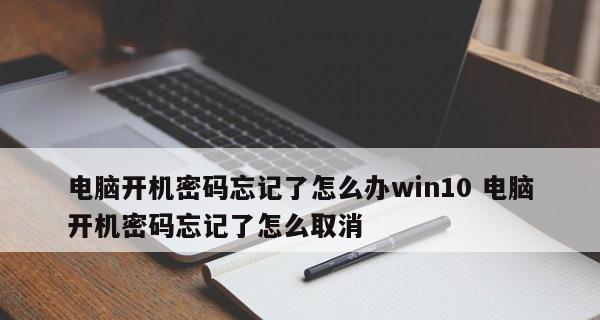 电脑开机密码忘记了怎么办win10 电脑开机密码忘记了怎么取消